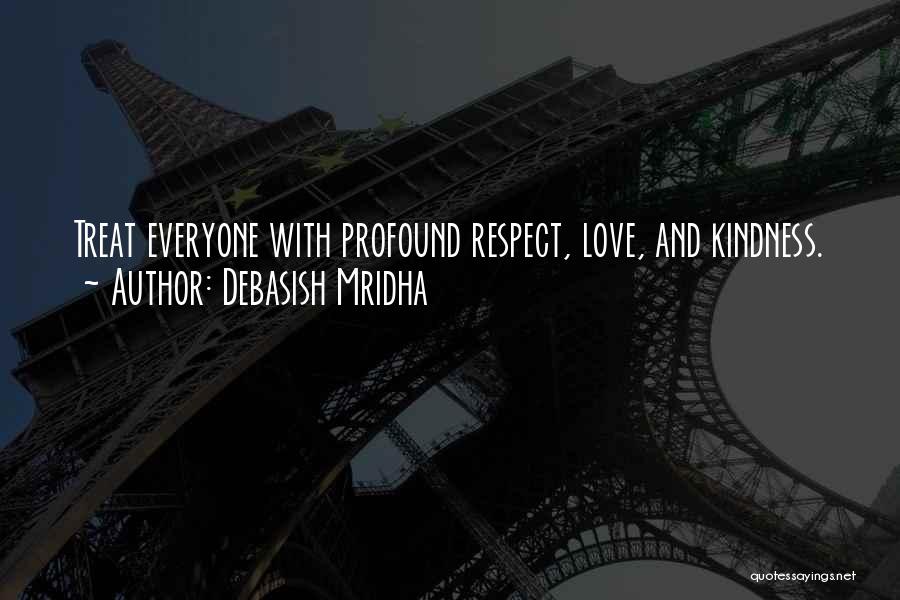 Treat everyone with profound respect, love, and kindness.
~ Author: Debasish Mridha

quotessayings.net